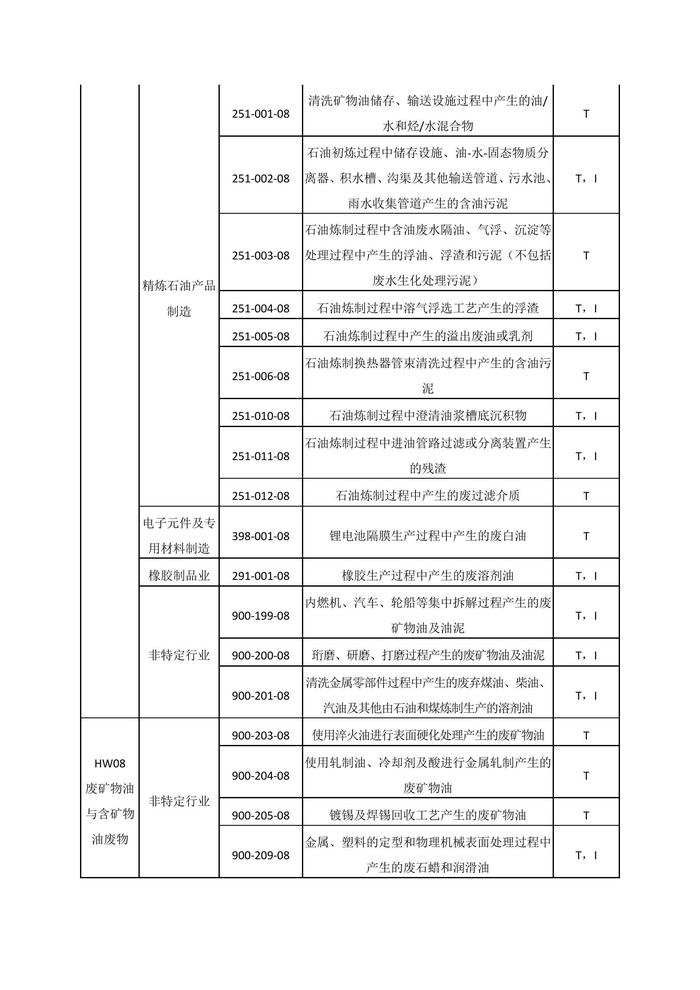 |  |  |  |  |  |
|---|---|---|---|---|
|  | 精炼石油产品制造 | 251-001-08 | 清洗矿物油储存、输送设施过程中产生的油/水和烃/水混合物 | T |
|  |  | 251-002-08 | 石油初炼过程中储存设施、油-水-固态物质分离器、积水槽、沟渠及其他输送管道、污水池、雨水收集管道产生的含油污泥 | T，I |
|  |  | 251-003-08 | 石油炼制过程中含油废水隔油、气浮、沉淀等处理过程中产生的浮油、浮渣和污泥（不包括废水生化处理污泥） | T |
|  |  | 251-004-08 | 石油炼制过程中溶气浮选工艺产生的浮渣 | T，I |
|  |  | 251-005-08 | 石油炼制过程中产生的溢出废油或乳剂 | T，I |
|  |  | 251-006-08 | 石油炼制换热器管束清洗过程中产生的含油污泥 | T |
|  |  | 251-010-08 | 石油炼制过程中澄清油浆槽底沉积物 | T，I |
|  |  | 251-011-08 | 石油炼制过程中进油管路过滤或分离装置产生的残渣 | T，I |
|  |  | 251-012-08 | 石油炼制过程中产生的废过滤介质 | T |
|  | 电子元件及专用材料制造 | 398-001-08 | 锂电池隔膜生产过程中产生的废白油 | T |
|  | 橡胶制品业 | 291-001-08 | 橡胶生产过程中产生的废溶剂油 | T，I |
|  | 非特定行业 | 900-199-08 | 内燃机、汽车、轮船等集中拆解过程产生的废矿物油及油泥 | T，I |
|  |  | 900-200-08 | 珩磨、研磨、打磨过程产生的废矿物油及油泥 | T，I |
|  |  | 900-201-08 | 清洗金属零部件过程中产生的废弃煤油、柴油、汽油及其他由石油和煤炼制生产的溶剂油 | T，I |
| HW08 废矿物油与含矿物油废物 | 非特定行业 | 900-203-08 | 使用淬火油进行表面硬化处理产生的废矿物油 | T |
|  |  | 900-204-08 | 使用轧制油、冷却剂及酸进行金属轧制产生的废矿物油 | T |
|  |  | 900-205-08 | 镀锡及焊锡回收工艺产生的废矿物油 | T |
|  |  | 900-209-08 | 金属、塑料的定型和物理机械表面处理过程中产生的废石蜡和润滑油 | T，I |